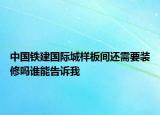 中国铁建国际城样板间还需要装修吗谁能告诉我